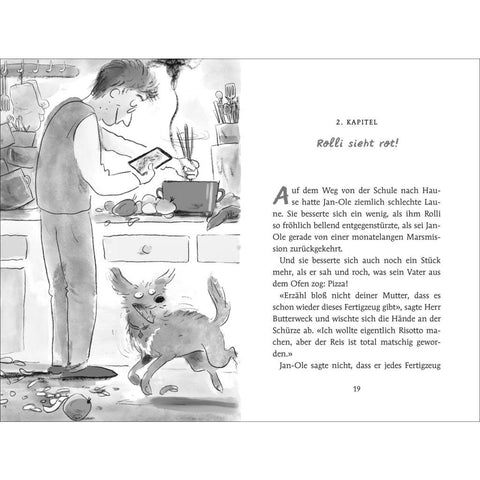 2. KAPITEL

Rolli sieht rot!

Auf dem Weg von der Schule nach Hause hatte Jan-Ole ziemlich schlechte Laune. Sie besserte sich ein wenig, als ihm Rolli so fröhlich bellend entgegenstürzte, als sei Jan-Ole gerade von einer monatelangen Marsmission zurückgekehrt.

Und sie besserte sich auch noch ein Stück mehr, als er sah und roch, was sein Vater aus dem Ofen zog: Pizza!

«Erzähl bloß nicht deiner Mutter, dass es schon wieder dieses Fertigzeug gibt», sagte Herr Butterweck und wischte sich die Hände an der Schürze ab. «Ich wollte eigentlich Risotto machen, aber der Reis ist total matschig geworden.»

Jan-Ole sagte nicht, dass er jedes Fertigzeug

19